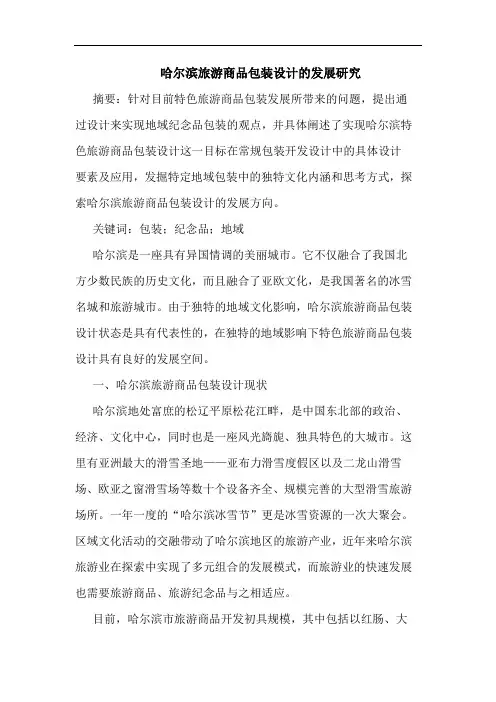 哈尔滨旅游商品包装设计的发展研究

摘要：针对目前特色旅游商品包装发展所带来的问题，提出通过设计来实现地域纪念品包装的观点，并具体阐述了实现哈尔滨特色旅游商品包装设计这一目标在常规包装开发设计中的具体设计要素及应用，发掘特定地域包装中的独特文化内涵和思考方式，探索哈尔滨旅游商品包装设计的发展方向。

关键词：包装；纪念品；地域

哈尔滨是一座具有异国情调的美丽城市。它不仅融合了我国北方少数民族的历史文化，而且融合了亚欧文化，是我国著名的冰雪名城和旅游城市。由于独特的地域文化影响，哈尔滨旅游商品包装设计状态是具有代表性的，在独特的地域影响下特色旅游商品包装设计具有良好的发展空间。

一、哈尔滨旅游商品包装设计现状

哈尔滨地处富庶的松辽平原松花江畔，是中国东北部的政治、经济、文化中心，同时也是一座风光旖旎、独具特色的大城市。这里有亚洲最大的滑雪圣地——亚布力滑雪度假区以及二龙山滑雪场、欧亚之窗滑雪场等数十个设备齐全、规模完善的大型滑雪旅游场所。一年一度的“哈尔滨冰雪节”更是冰雪资源的一次大聚会。区域文化活动的交融带动了哈尔滨地区的旅游产业，近年来哈尔滨旅游业在探索中实现了多元组合的发展模式，而旅游业的快速发展也需要旅游商品、旅游纪念品与之相适应。

目前，哈尔滨市旅游商品开发初具规模，其中包括以红肠、大